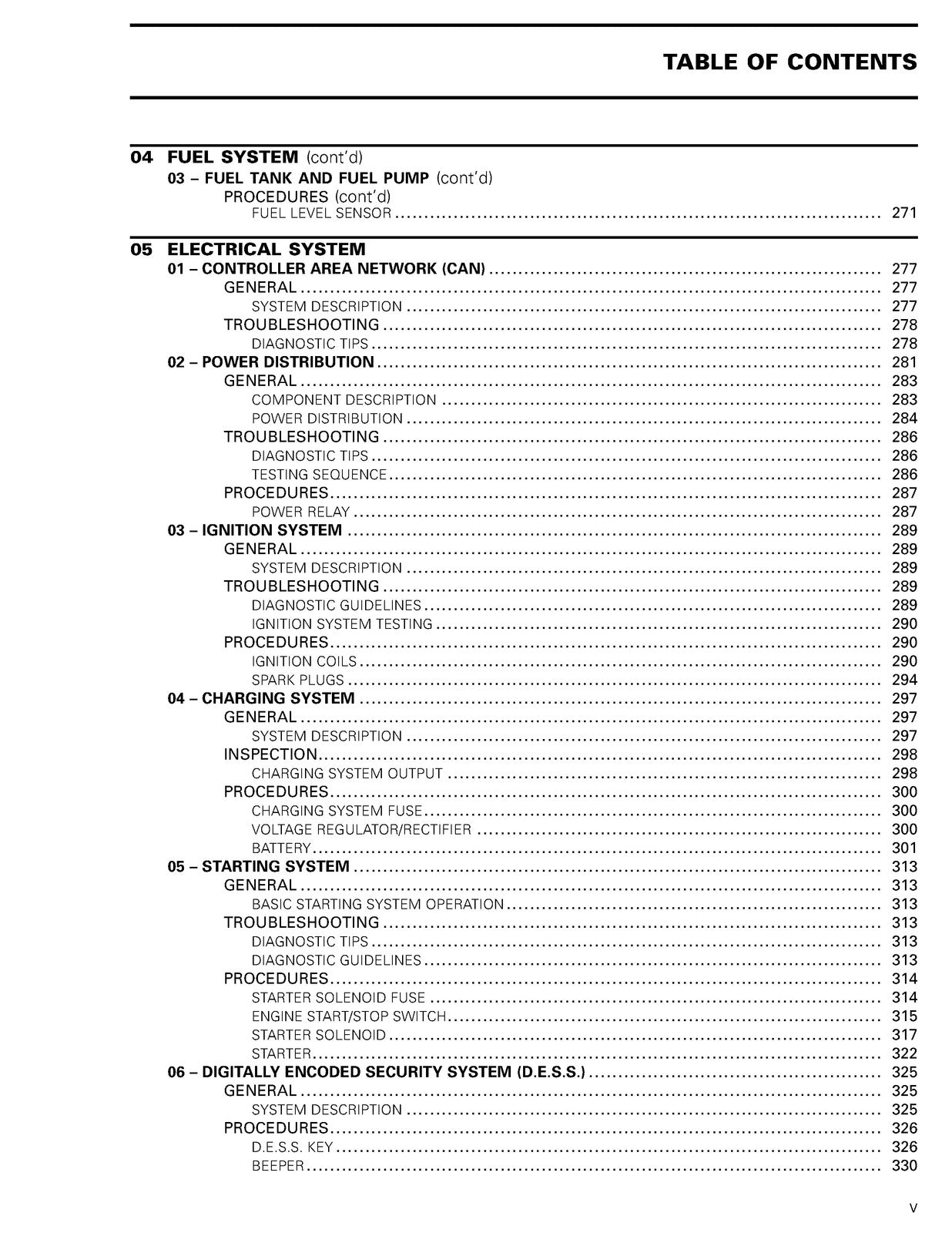 TABLE OF CONTENTS

04 FUEL SYSTEM (cont'd)
03 – FUEL TANK AND FUEL PUMP (cont'd)
PROCEDURES (cont'd)
FUEL LEVEL SENSOR 271

05 ELECTRICAL SYSTEM
01 – CONTROLLER AREA NETWORK (CAN) 277
GENERAL 277
SYSTEM DESCRIPTION 277
TROUBLESHOOTING 278
DIAGNOSTIC TIPS 278
02 – POWER DISTRIBUTION 281
GENERAL 283
COMPONENT DESCRIPTION 283
POWER DISTRIBUTION 284
TROUBLESHOOTING 286
DIAGNOSTIC TIPS 286
TESTING SEQUENCE 286
PROCEDURES 287
POWER RELAY 287
03 – IGNITION SYSTEM 289
GENERAL 289
SYSTEM DESCRIPTION 289
TROUBLESHOOTING 289
DIAGNOSTIC GUIDELINES 289
IGNITION SYSTEM TESTING 290
PROCEDURES 290
IGNITION COILS 290
SPARK PLUGS 294
04 – CHARGING SYSTEM 297
GENERAL 297
SYSTEM DESCRIPTION 297
INSPECTION 298
CHARGING SYSTEM OUTPUT 298
PROCEDURES 300
CHARGING SYSTEM FUSE 300
VOLTAGE REGULATOR/RECTIFIER 300
BATTERY 301
05 – STARTING SYSTEM 313
GENERAL 313
BASIC STARTING SYSTEM OPERATION 313
TROUBLESHOOTING 313
DIAGNOSTIC TIPS 313
DIAGNOSTIC GUIDELINES 313
PROCEDURES 314
STARTER SOLENOID FUSE 314
ENGINE START/STOP SWITCH 315
STARTER SOLENOID 317
STARTER 322
06 – DIGITALLY ENCODED SECURITY SYSTEM (D.E.S.S.) 325
GENERAL 325
SYSTEM DESCRIPTION 325
PROCEDURES 326
D.E.S.S. KEY 326
BEEPER 330

V